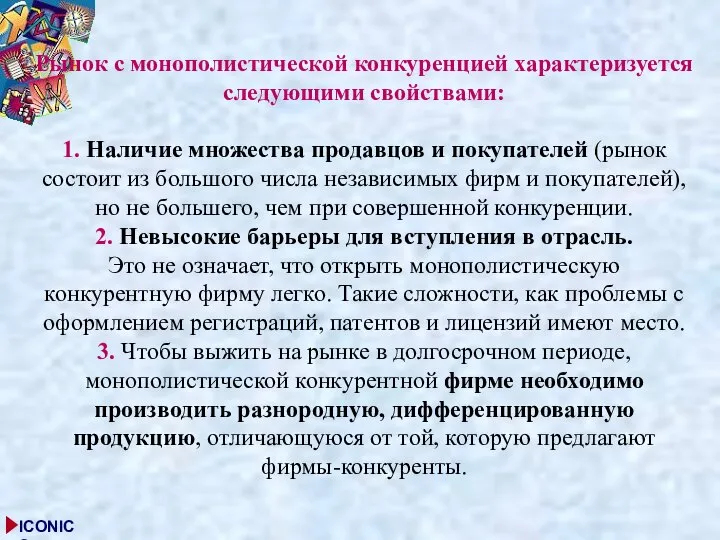 Рынок с монополистической конкуренцией характеризуется следующими свойствами:

1. Наличие множества продавцов и покупателей (рынок состоит из большого числа независимых фирм и покупателей), но не большего, чем при совершенной конкуренции.
2. Невысокие барьеры для вступления в отрасль. Это не означает, что открыть монополистическую конкурентную фирму легко. Такие сложности, как проблемы с оформлением регистраций, патентов и лицензий имеют место.
3. Чтобы выжить на рынке в долгосрочном периоде, монополистической конкурентной фирме необходимо производить разнородную, дифференцированную продукцию, отличающуюся от той, которую предлагают фирмы-конкуренты.

ICONIC